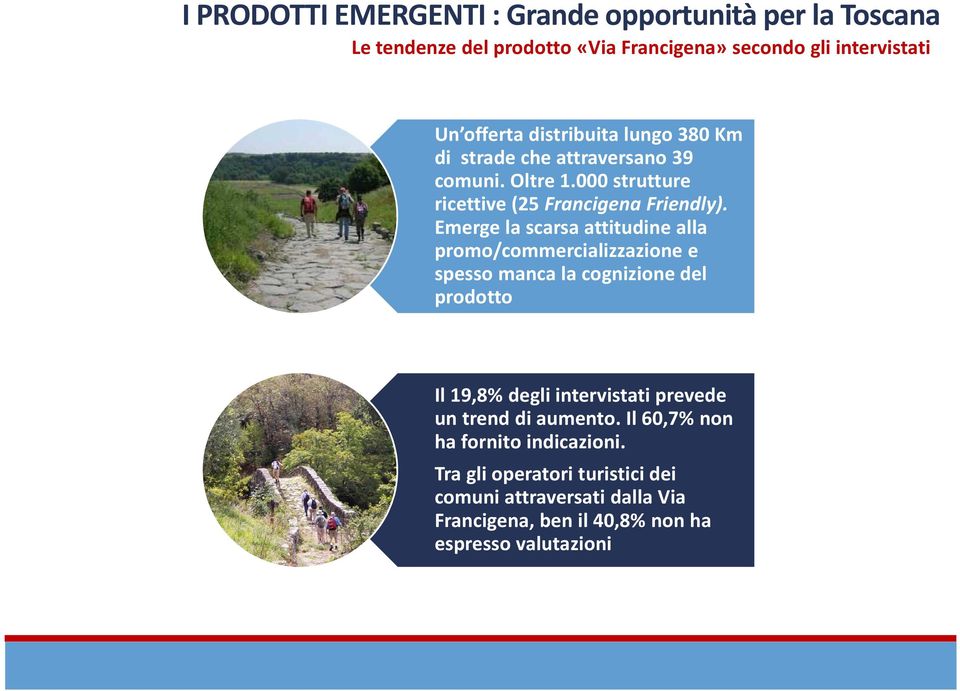 I PRODOTTI EMERGENTI : Grande opportunità per la Toscana

Le tendenze del prodotto «Via Francigena» secondo gli intervistati

Un'offerta distribuita lungo 380 Km di strade che attraversano 39 comuni. Oltre 1.000 strutture ricettive (25 Francigena Friendly). Emerge la scarsa attitudine alla promo/commercializzazione e spesso manca la cognizione del prodotto

Il 19,8% degli intervistati prevede un trend di aumento. Il 60,7% non ha fornito indicazioni.

Tra gli operatori turistici dei comuni attraversati dalla Via Francigena, ben il 40,8% non ha espresso valutazioni